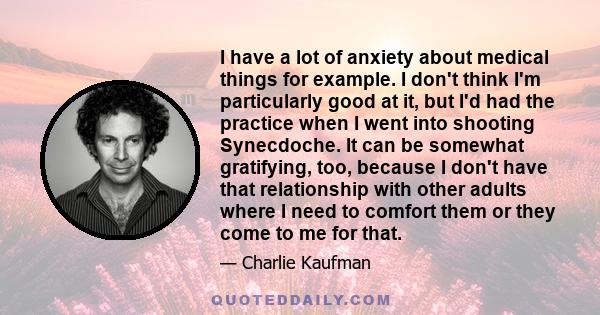 I have a lot of anxiety about medical things for example. I don't think I'm particularly good at it, but I'd had the practice when I went into shooting Synecdoche. It can be somewhat gratifying, too, because I don't have that relationship with other adults where I need to comfort them or they come to me for that.

— Charlie Kaufman

QUOTEDDAILY.COM